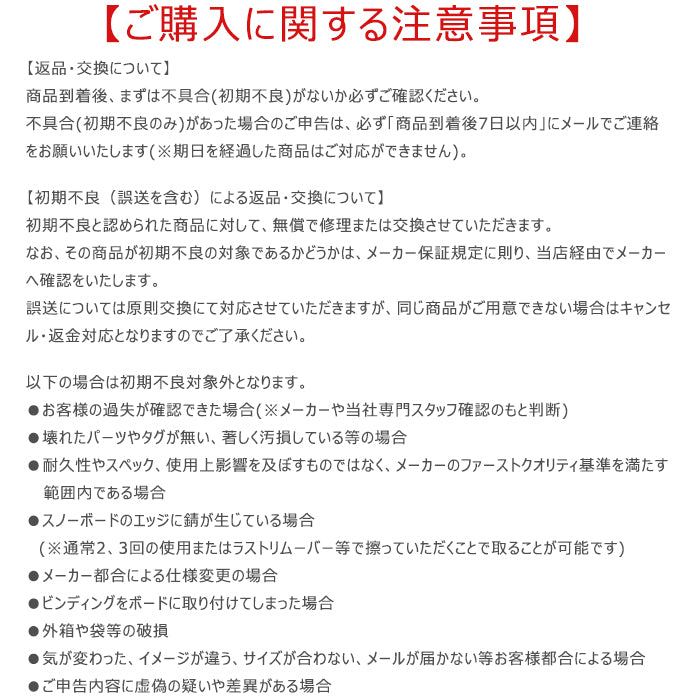 【ご購入に関する注意事項】

【返品・交換について】
商品到着後、まずは不具合(初期不良)がないか必ずご確認ください。
不具合(初期不良のみ)があった場合のご申告は、必ず「商品到着後7日以内」にメールでご連絡をお願いいたします(※期日を経過した商品はご対応ができません)。

【初期不良（誤送を含む）による返品・交換について】
初期不良と認められた商品に対して、無償で修理または交換させていただきます。
なお、その商品が初期不良の対象であるかどうかは、メーカー保証規定に則り、当店経由でメーカーへ確認をいたします。
誤送については原則交換にて対応させていただきますが、同じ商品がご用意できない場合はキャンセル・返金対応となりますのでご了承ください。

以下の場合は初期不良対象外となります。
●お客様の過失が確認できた場合(※メーカーや当社専門スタッフ確認のもと判断)
●壊れたパーツやタグが無い、著しく汚損している等の場合
●耐久性やスペック、使用上影響を及ぼすものではなく、メーカーのファーストクオリティ基準を満たす範囲内である場合
●スノーボードのエッジに錆が生じている場合
(※通常2、3回の使用またはラストリムーバー等で擦っていただくことで取ることが可能です)
●メーカー都合による仕様変更の場合
●ビンディングをボードに取り付けてしまった場合
●外箱や袋等の破損
●気が変わった、イメージが違う、サイズが合わない、メールが届かない等お客様都合による場合
●ご申告内容に虚偽の疑いや差異がある場合